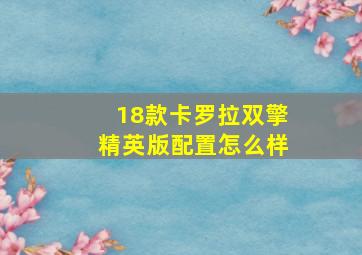 18款卡罗拉双擎
精英版配置怎么样